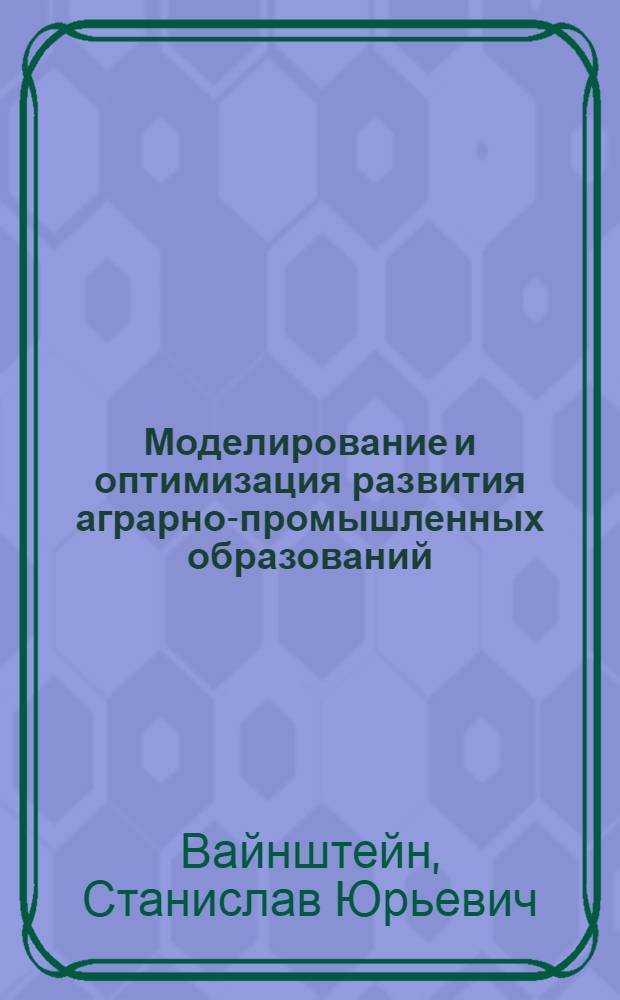 Моделирование и оптимизация развития аграрно-промышленных образований

Вайнштейн, Станислав Юрьевич